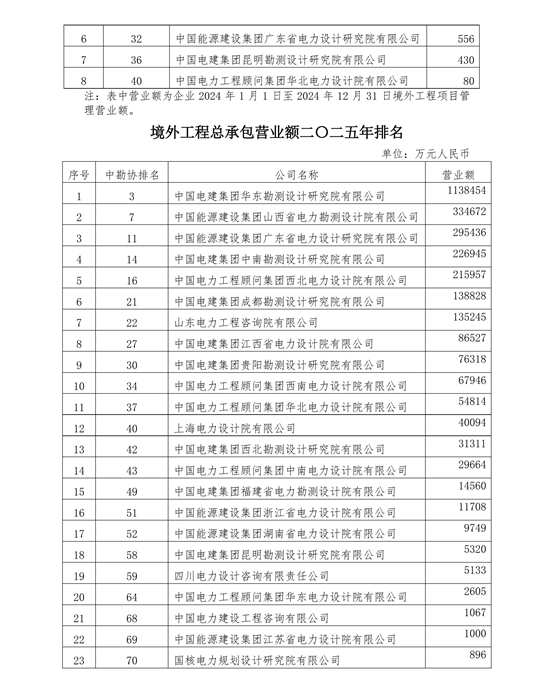 | 6 | 32 | 中国能源建设集团广东省电力设计研究院有限公司 | 556 |
|---|---|---|---|
| 7 | 36 | 中国电建集团昆明勘测设计研究院有限公司 | 430 |
| 8 | 40 | 中国电力工程顾问集团华北电力设计院有限公司 | 80 |

注：表中营业额为企业 2024 年 1 月 1 日至 2024 年 12 月 31 日境外工程项目管理营业额。

境外工程总承包营业额二〇二五年排名

单位：万元人民币

| 序号 | 中勘协排名 | 公司名称 | 营业额 |
|---|---|---|---|
| 1 | 3 | 中国电建集团华东勘测设计研究院有限公司 | 1138454 |
| 2 | 7 | 中国能源建设集团山西省电力勘测设计院有限公司 | 334672 |
| 3 | 11 | 中国能源建设集团广东省电力设计研究院有限公司 | 295436 |
| 4 | 14 | 中国电建集团中南勘测设计研究院有限公司 | 226945 |
| 5 | 16 | 中国电力工程顾问集团西北电力设计院有限公司 | 215957 |
| 6 | 21 | 中国电建集团成都勘测设计研究院有限公司 | 138828 |
| 7 | 22 | 山东电力工程咨询院有限公司 | 135245 |
| 8 | 27 | 中国电建集团江西省电力设计院有限公司 | 86527 |
| 9 | 30 | 中国电建集团贵阳勘测设计研究院有限公司 | 76318 |
| 10 | 34 | 中国电力工程顾问集团西南电力设计院有限公司 | 67946 |
| 11 | 37 | 中国电力工程顾问集团华北电力设计院有限公司 | 54814 |
| 12 | 40 | 上海电力设计院有限公司 | 40094 |
| 13 | 42 | 中国电建集团西北勘测设计研究院有限公司 | 31311 |
| 14 | 43 | 中国电力工程顾问集团中南电力设计院有限公司 | 29664 |
| 15 | 49 | 中国电建集团福建省电力勘测设计院有限公司 | 14560 |
| 16 | 51 | 中国能源建设集团浙江省电力设计院有限公司 | 11708 |
| 17 | 52 | 中国能源建设集团湖南省电力设计院有限公司 | 9749 |
| 18 | 58 | 中国电建集团昆明勘测设计研究院有限公司 | 5320 |
| 19 | 59 | 四川电力设计咨询有限责任公司 | 5133 |
| 20 | 64 | 中国电力工程顾问集团华东电力设计院有限公司 | 2605 |
| 21 | 68 | 中国电力建设工程咨询有限公司 | 1067 |
| 22 | 69 | 中国能源建设集团江苏省电力设计院有限公司 | 1000 |
| 23 | 70 | 国核电力规划设计研究院有限公司 | 896 |